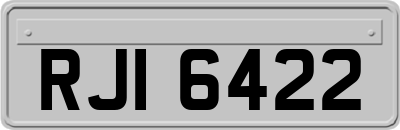 RJI 6422